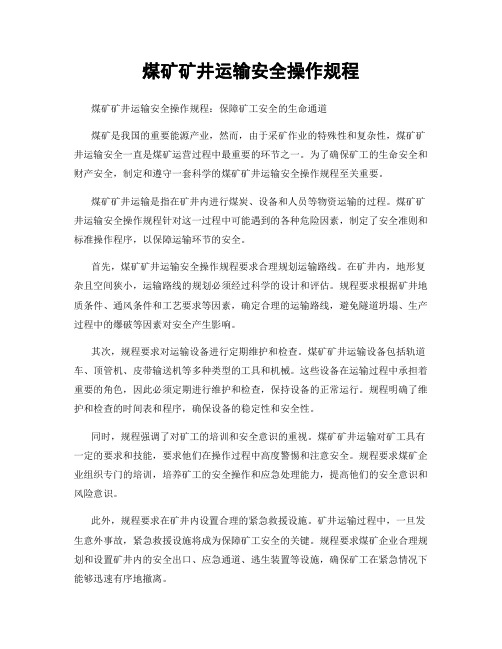 煤矿矿井运输安全操作规程

煤矿矿井运输安全操作规程：保障矿工安全的生命通道

煤矿是我国的重要能源产业，然而，由于采矿作业的特殊性和复杂性，煤矿矿井运输安全一直是煤矿运营过程中最重要的环节之一。为了确保矿工的生命安全和财产安全，制定和遵守一套科学的煤矿矿井运输安全操作规程至关重要。

煤矿矿井运输是指在矿井内进行煤炭、设备和人员等物资运输的过程。煤矿矿井运输安全操作规程针对这一过程中可能遇到的各种危险因素，制定了安全准则和标准操作程序，以保障运输环节的安全。

首先，煤矿矿井运输安全操作规程要求合理规划运输路线。在矿井内，地形复杂且空间狭小，运输路线的规划必须经过科学的设计和评估。规程要求根据矿井地质条件、通风条件和工艺要求等因素，确定合理的运输路线，避免隧道坍塌、生产过程中的爆破等因素对安全产生影响。

其次，规程要求对运输设备进行定期维护和检查。煤矿矿井运输设备包括轨道车、顶管机、皮带输送机等多种类型的工具和机械。这些设备在运输过程中承担着重要的角色，因此必须定期进行维护和检查，保持设备的正常运行。规程明确了维护和检查的时间表和程序，确保设备的稳定性和安全性。

同时，规程强调了对矿工的培训和安全意识的重视。煤矿矿井运输对矿工具有一定的要求和技能，要求他们在操作过程中高度警惕和注意安全。规程要求煤矿企业组织专门的培训，培养矿工的安全操作和应急处理能力，提高他们的安全意识和风险意识。

此外，规程要求在矿井内设置合理的紧急救援设施。矿井运输过程中，一旦发生意外事故，紧急救援设施将成为保障矿工安全的关键。规程要求煤矿企业合理规划和设置矿井内的安全出口、应急通道、逃生装置等设施，确保矿工在紧急情况下能够迅速有序地撤离。